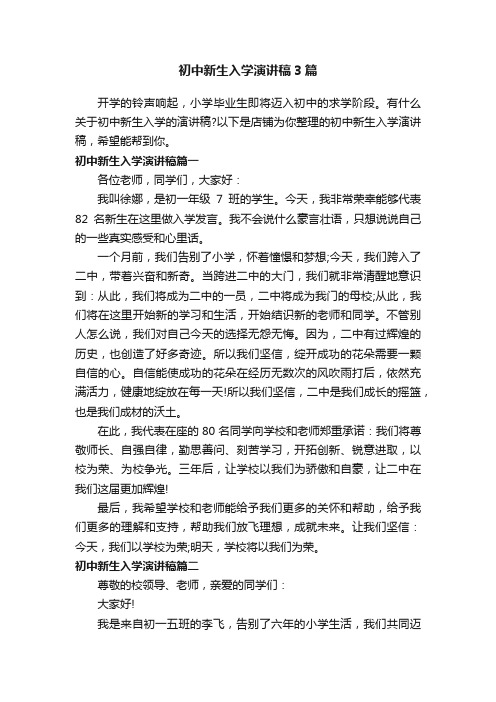 初中新生入学演讲稿3篇

开学的铃声响起，小学毕业生即将迈入初中的求学阶段。有什么关于初中新生入学的演讲稿?以下是店铺为你整理的初中新生入学演讲稿，希望能帮到你。

初中新生入学演讲稿篇一

各位老师，同学们，大家好：

我叫徐娜，是初一年级 7 班的学生。今天，我非常荣幸能够代表 82 名新生在这里做入学发言。我不会说什么豪言壮语，只想说说自己的一些真实感受和心里话。

一个月前，我们告别了小学，怀着憧憬和梦想;今天，我们跨入了二中，带着兴奋和新奇。当跨进二中的大门，我们就非常清醒地意识到：从此，我们将成为二中的一员，二中将成为我们的母校;从此，我们将在这里开始新的学习和生活，开始结识新的老师和同学。不管别人怎么说，我们对自己今天的选择无怨无悔。因为，二中有过辉煌的历史，也创造了好多奇迹。所以我们坚信，绽开成功的花朵需要一颗自信的心。自信能使成功的花朵在经历无数次的风吹雨打后，依然充满活力，健康地绽放在每一天!所以我们坚信，二中是我们成长的摇篮，也是我们成材的沃土。

在此，我代表在座的 80 名同学向学校和老师郑重承诺：我们将尊敬师长、自强自律，勤思善问、刻苦学习，开拓创新、锐意进取，以校为荣、为校争光。三年后，让学校以我们为骄傲和自豪，让二中在我们这届更加辉煌!

最后，我希望学校和老师能给予我们更多的关怀和帮助，给予我们更多的理解和支持，帮助我们放飞理想，成就未来。让我们坚信：今天，我们以学校为荣;明天，学校将以我们为荣。

初中新生入学演讲稿篇二

尊敬的校领导、老师，亲爱的同学们：

大家好!

我是来自初一五班的李飞，告别了六年的小学生活，我们共同迈